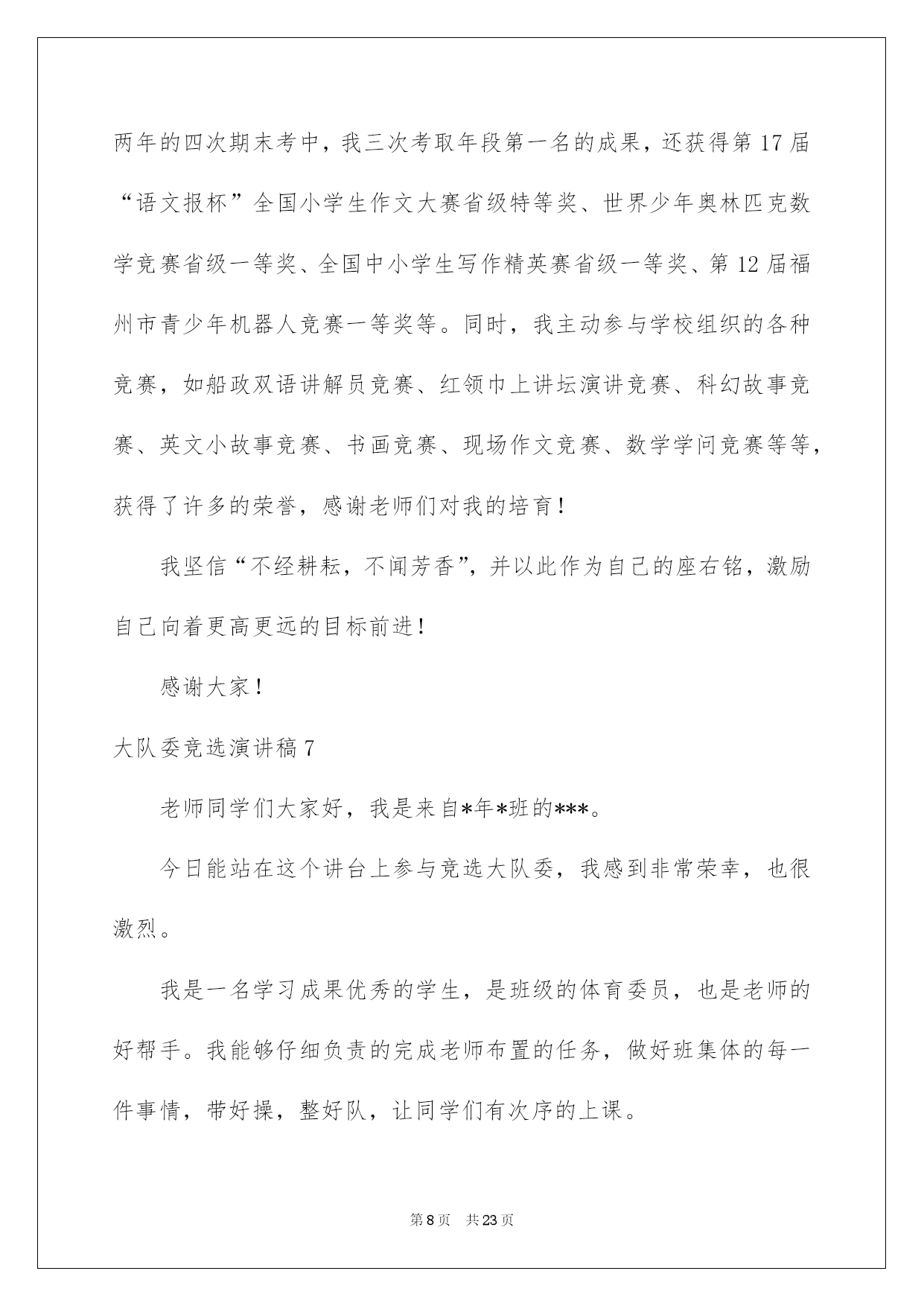 两年的四次期末考中，我三次考取年段第一名的成果，还获得第17届“语文报杯”全国小学生作文大赛省级特等奖、世界少年奥林匹克数学竞赛省级一等奖、全国中小学生写作精英赛省级一等奖、第12届福州市青少年机器人竞赛一等奖等。同时，我主动参与学校组织的各种竞赛，如船政双语讲解员竞赛、红领巾上讲坛演讲竞赛、科幻故事竞赛、英文小故事竞赛、书画竞赛、现场作文竞赛、数学学问竞赛等等，获得了许多的荣誉，感谢老师们对我的培育！

我坚信“不经耕耘，不闻芳香”，并以此作为自己的座右铭，激励自己向着更高更远的目标前进！

感谢大家！

大队委竞选演讲稿7

老师同学们大家好，我是来自*年*班的***。

今日能站在这个讲台上参与竞选大队委，我感到非常荣幸，也很激烈。

我是一名学习成果优秀的学生，是班级的体育委员，也是老师的好帮手。我能够仔细负责的完成老师布置的任务，做好班集体的每一件事情，带好操，整好队，让同学们有次序的上课。

第8页 共23页